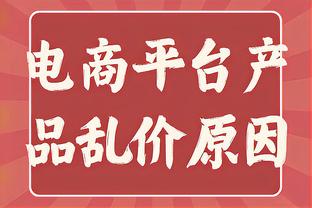 电商平台产品乱价原因